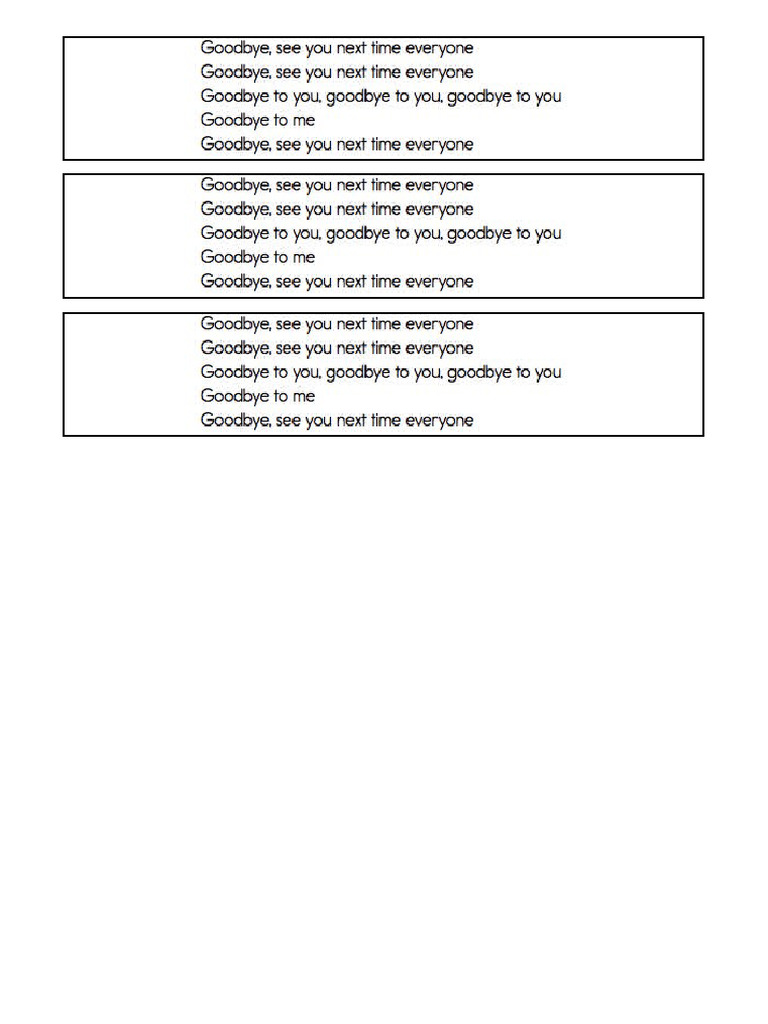 Goodbye, see you next time everyone
Goodbye, see you next time everyone
Goodbye to you, goodbye to you, goodbye to you
Goodbye to me
Goodbye, see you next time everyone

Goodbye, see you next time everyone
Goodbye, see you next time everyone
Goodbye to you, goodbye to you, goodbye to you
Goodbye to me
Goodbye, see you next time everyone

Goodbye, see you next time everyone
Goodbye, see you next time everyone
Goodbye to you, goodbye to you, goodbye to you
Goodbye to me
Goodbye, see you next time everyone